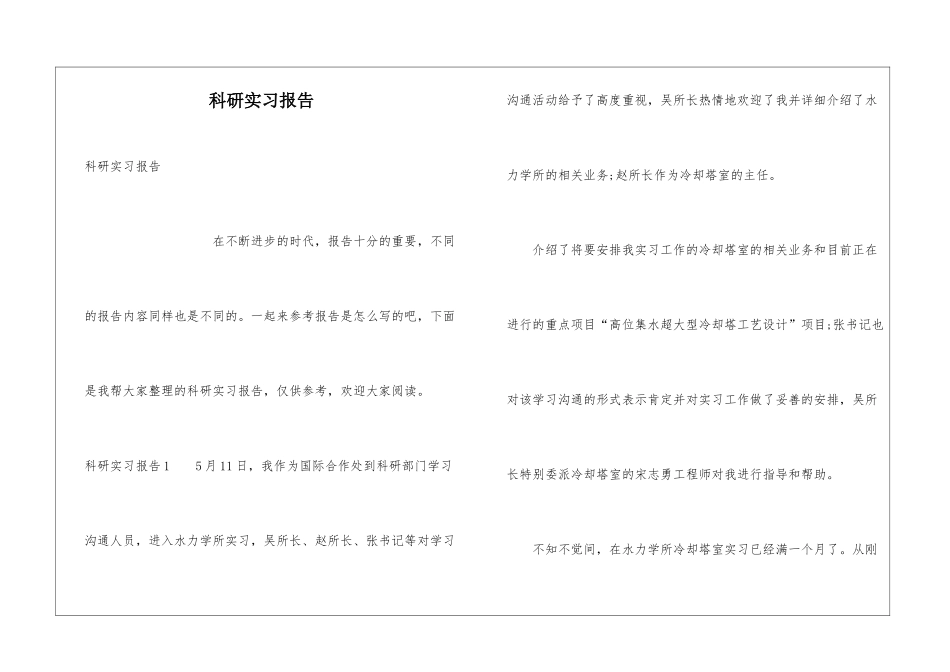 科研实习报告

科研实习报告

在不断进步的时代，报告十分的重要，不同的报告内容同样也是不同的。一起来参考报告是怎么写的吧，下面是我帮大家整理的科研实习报告，仅供参考，欢迎大家阅读。

科研实习报告1　5月11日，我作为国际合作处到科研部门学习沟通人员，进入水力学所实习，吴所长、赵所长、张书记等对学习沟通活动给予了高度重视，吴所长热情地欢迎了我并详细介绍了水力学所的相关业务;赵所长作为冷却塔室的主任。

介绍了将要安排我实习工作的冷却塔室的相关业务和目前正在进行的重点项目“高位集水超大型冷却塔工艺设计”项目;张书记也对该学习沟通的形式表示肯定并对实习工作做了妥善的安排，吴所长特别委派冷却塔室的宋志勇工程师对我进行指导和帮助。

不知不觉间，在水力学所冷却塔室实习已经满一个月了。从刚